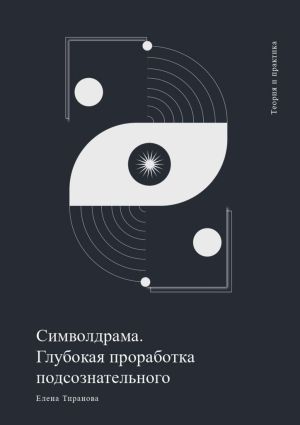 Теория и практика

Символдрама. Глубокая проработка подсознательного

Елена Тиранова